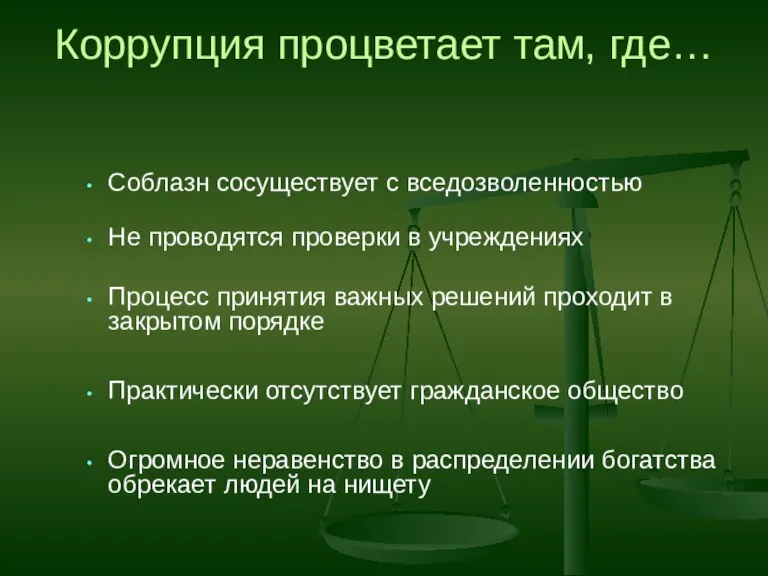 Коррупция процветает там, где…

• Соблазн сосуществует с вседозволенностью

• Не проводятся проверки в учреждениях

• Процесс принятия важных решений проходит в закрытом порядке

• Практически отсутствует гражданское общество

• Огромное неравенство в распределении богатства обрекает людей на нищету